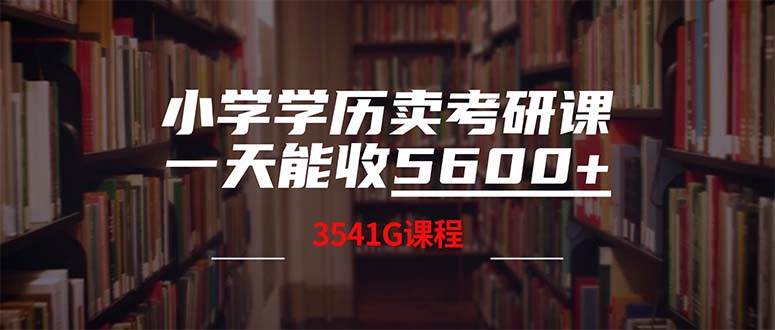 小学学历卖考研课
一天能收5600+

3541G课程